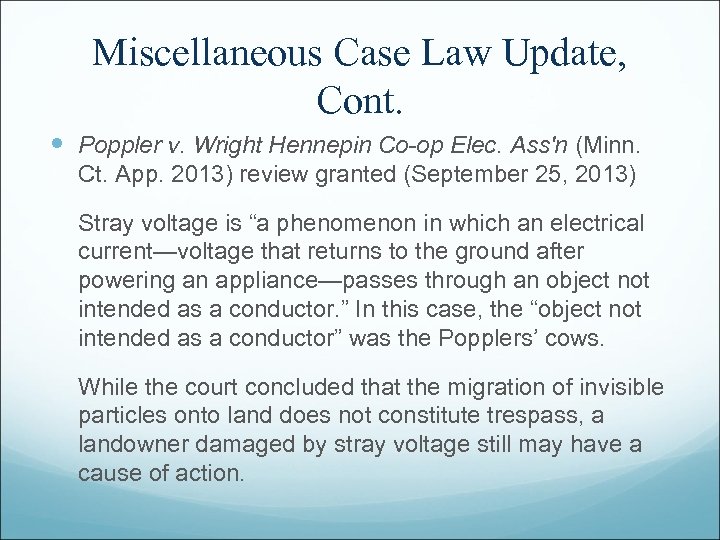 Miscellaneous Case Law Update, Cont.

• Poppler v. Wright Hennepin Co-op Elec. Ass'n (Minn. Ct. App. 2013) review granted (September 25, 2013)

Stray voltage is "a phenomenon in which an electrical current—voltage that returns to the ground after powering an appliance—passes through an object not intended as a conductor." In this case, the "object not intended as a conductor" was the Popplers' cows.

While the court concluded that the migration of invisible particles onto land does not constitute trespass, a landowner damaged by stray voltage still may have a cause of action.